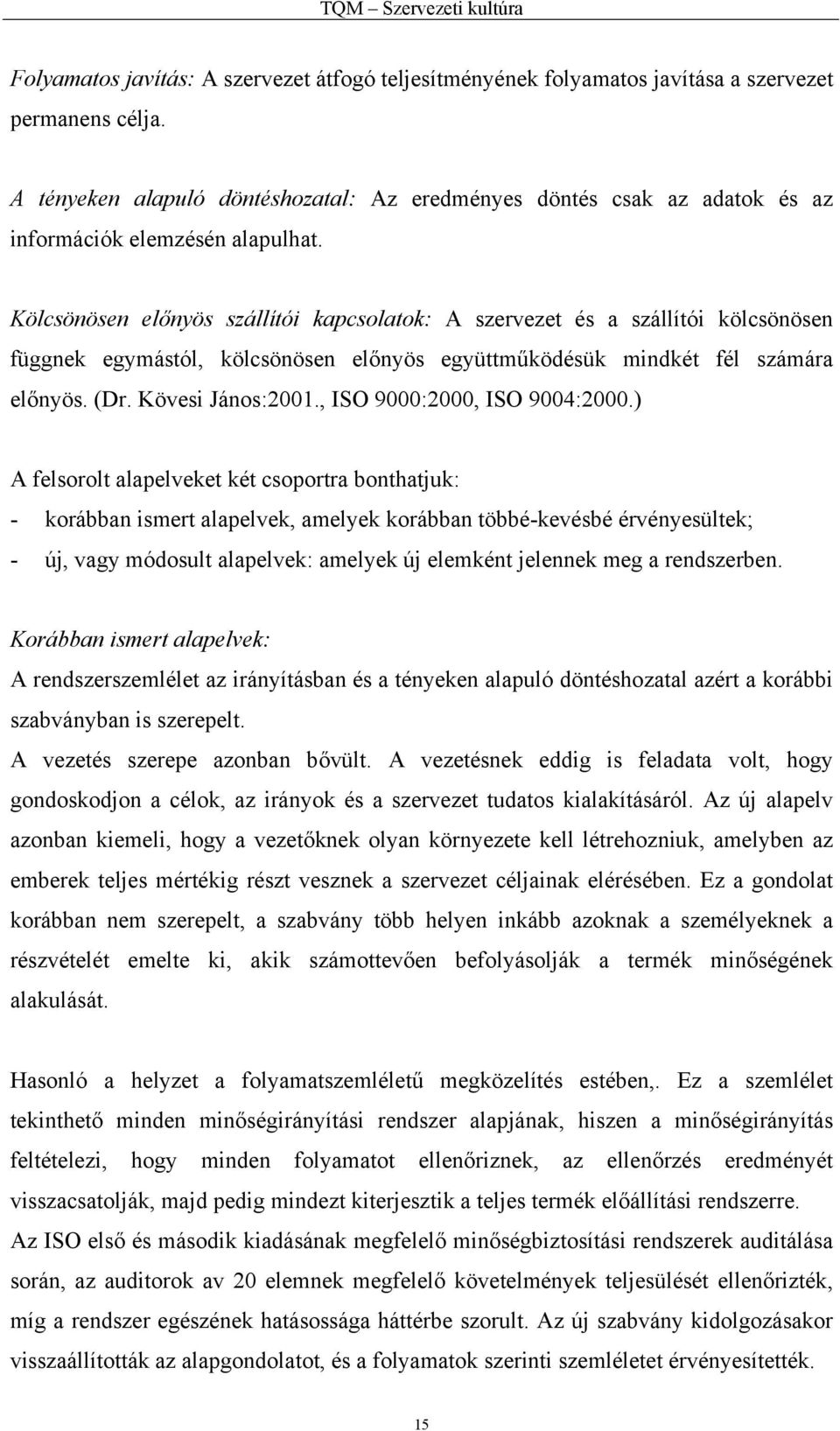 TQM – Szervezeti kultúra

Folyamatos javítás: A szervezet átfogó teljesítményének folyamatos javítása a szervezet permanens célja.

A tényeken alapuló döntéshozatal: Az eredményes döntés csak az adatok és az információk elemzésén alapulhat.

Kölcsönösen előnyös szállítói kapcsolatok: A szervezet és a szállítói kölcsönösen függnek egymástól, kölcsönösen előnyös együttműködésük mindkét fél számára előnyös. (Dr. Kövesi János:2001., ISO 9000:2000, ISO 9004:2000.)

A felsorolt alapelveket két csoportra bonthatjuk:
- korábban ismert alapelvek, amelyek korábban többé-kevésbé érvényesültek;
- új, vagy módosult alapelvek: amelyek új elemként jelennek meg a rendszerben.

Korábban ismert alapelvek:
A rendszerszemlélet az irányításban és a tényeken alapuló döntéshozatal azért a korábbi szabványban is szerepelt.
A vezetés szerepe azonban bővült. A vezetésnek eddig is feladata volt, hogy gondoskodjon a célok, az irányok és a szervezet tudatos kialakításáról. Az új alapelv azonban kiemeli, hogy a vezetőknek olyan környezete kell létrehozniuk, amelyben az emberek teljes mértékig részt vesznek a szervezet céljainak elérésében. Ez a gondolat korábban nem szerepelt, a szabvány több helyen inkább azoknak a személyeknek a részvételét emelte ki, akik számottevően befolyásolják a termék minőségének alakulását.

Hasonló a helyzet a folyamatszemléletű megközelítés estében,. Ez a szemlélet tekinthető minden minőségirányítási rendszer alapjának, hiszen a minőségirányítás feltételezi, hogy minden folyamatot ellenőriznek, az ellenőrzés eredményét visszacsatolják, majd pedig mindezt kiterjesztik a teljes termék előállítási rendszerre.
Az ISO első és második kiadásának megfelelő minőségbiztosítási rendszerek auditálása során, az auditorok av 20 elemnek megfelelő követelmények teljesülését ellenőrizték, míg a rendszer egészének hatásossága háttérbe szorult. Az új szabvány kidolgozásakor visszaállították az alapgondolatot, és a folyamatok szerinti szemléletet érvényesítették.

15